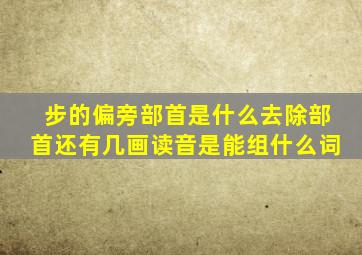 步的偏旁部首是什么去除部首还有几画读音是能组什么词